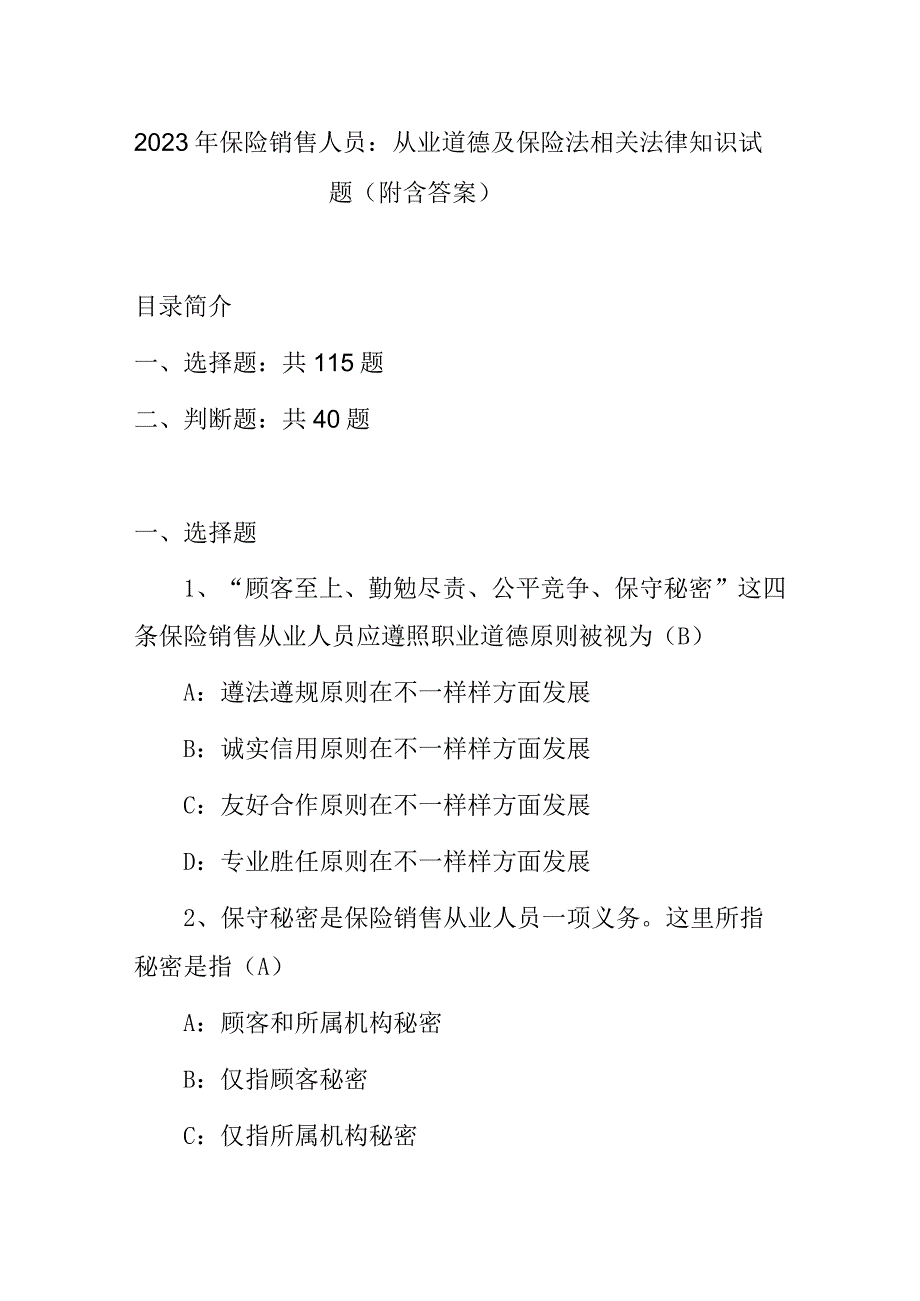 2023年保险销售人员：从业道德及保险法相关法律知识试题（附含答案）

目录简介

一、选择题：共115题

二、判断题：共40题

一、选择题

1、“顾客至上、勤勉尽责、公平竞争、保守秘密”这四条保险销售从业人员应遵照职业道德原则被视为（B）

A：遵法遵规原则在不一样样方面发展

B：诚实信用原则在不一样样方面发展

C：友好合作原则在不一样样方面发展

D：专业胜任原则在不一样样方面发展

2、保守秘密是保险销售从业人员一项义务。这里所指秘密是指（A）

A：顾客和所属机构秘密

B：仅指顾客秘密

C：仅指所属机构秘密